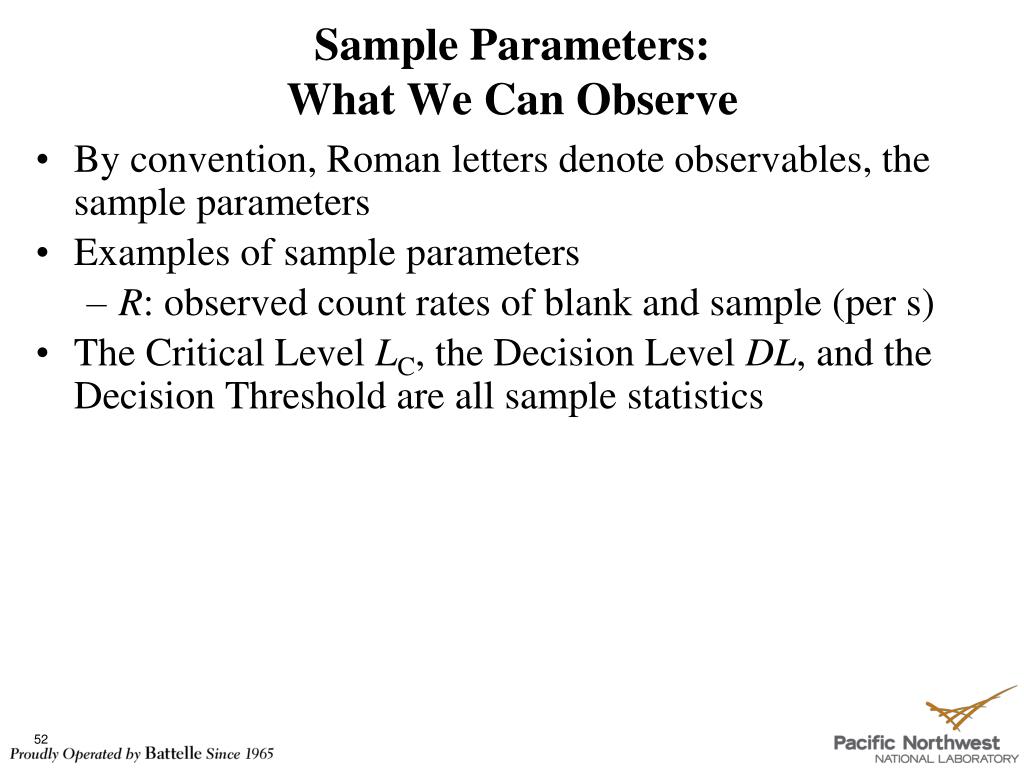 Sample Parameters:
What We Can Observe

• By convention, Roman letters denote observables, the sample parameters
• Examples of sample parameters
– $R$: observed count rates of blank and sample (per s)
• The Critical Level $L_C$, the Decision Level $DL$, and the Decision Threshold are all sample statistics

52
Proudly Operated by Battelle Since 1965

Pacific Northwest
NATIONAL LABORATORY